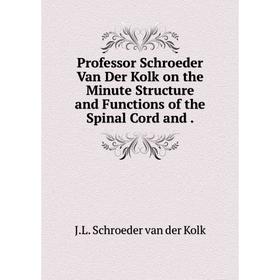 Professor Schroeder Van Der Kolk on the Minute Structure and Functions of the Spinal Cord and .

J.L. Schroeder van der Kolk